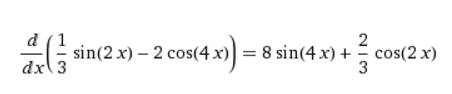 $\frac{d}{dx}\left(\frac{1}{3}\sin(2x) - 2\cos(4x)\right) = 8\sin(4x) + \frac{2}{3}\cos(2x)$